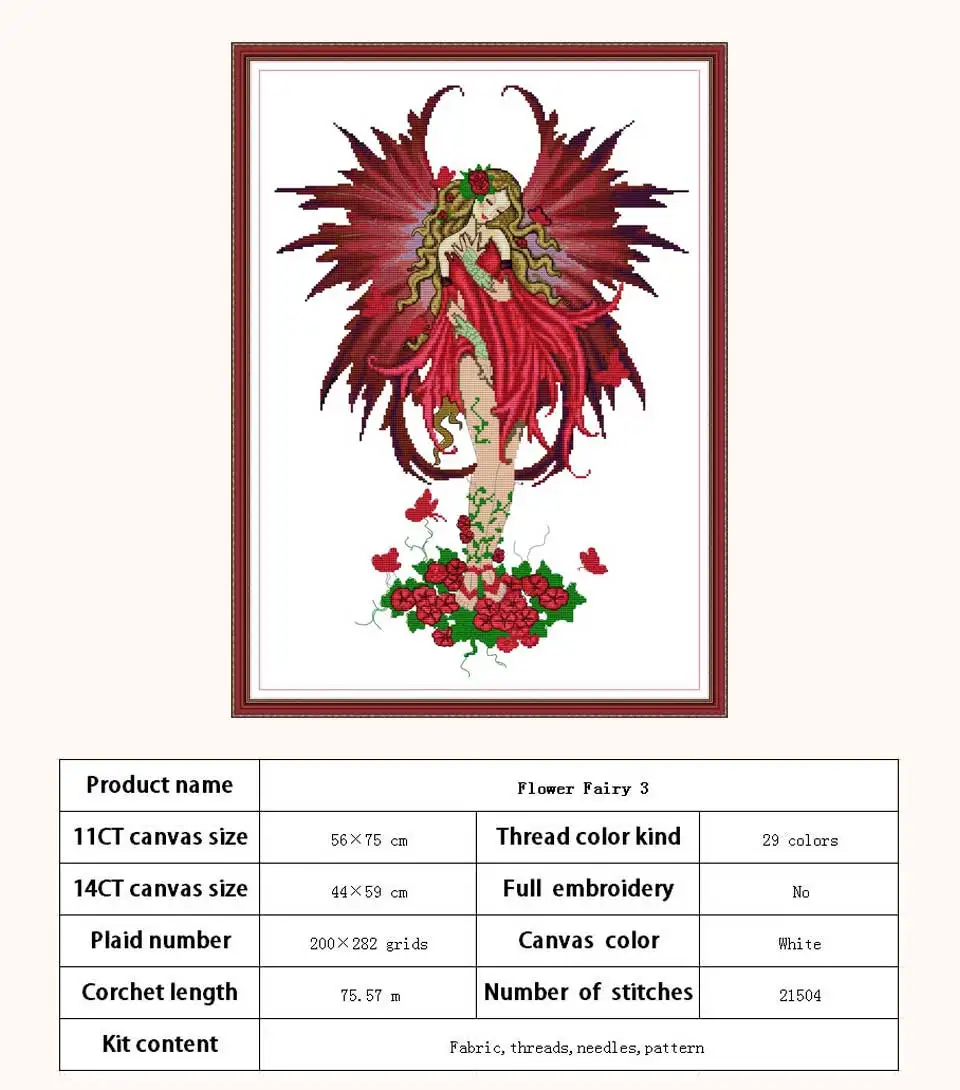 | Product name | Flower Fairy 3 | | |
|---|---|---|---|
| 11CT canvas size | 56×75 cm | Thread color kind | 29 colors |
| 14CT canvas size | 44×59 cm | Full embroidery | No |
| Plaid number | 200×282 grids | Canvas color | White |
| Corchet length | 75.57 m | Number of stitches | 21504 |
| Kit content | Fabric, threads, needles, pattern | | |